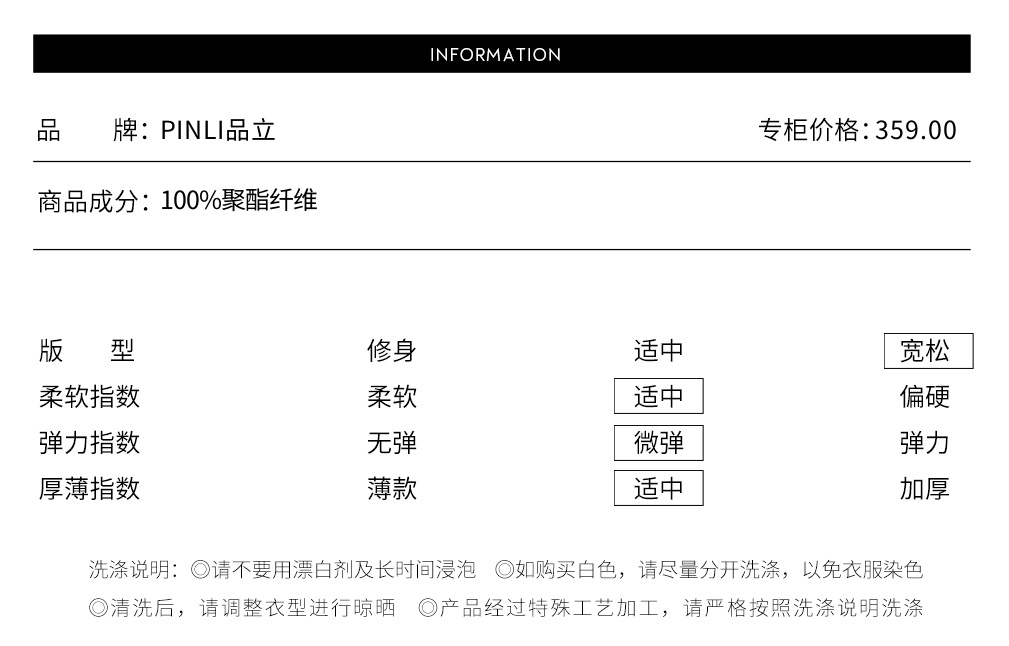 INFORMATION

品　　牌：PINLI品立　　专柜价格：359.00

商品成分：100%聚酯纤维

| 版　　型 | 修身 | 适中 | 宽松 |
|---|---|---|---|
| 柔软指数 | 柔软 | 适中 | 偏硬 |
| 弹力指数 | 无弹 | 微弹 | 弹力 |
| 厚薄指数 | 薄款 | 适中 | 加厚 |

洗涤说明：◎请不要用漂白剂及长时间浸泡　◎如购买白色，请尽量分开洗涤，以免衣服染色
◎清洗后，请调整衣型进行晾晒　◎产品经过特殊工艺加工，请严格按照洗涤说明洗涤